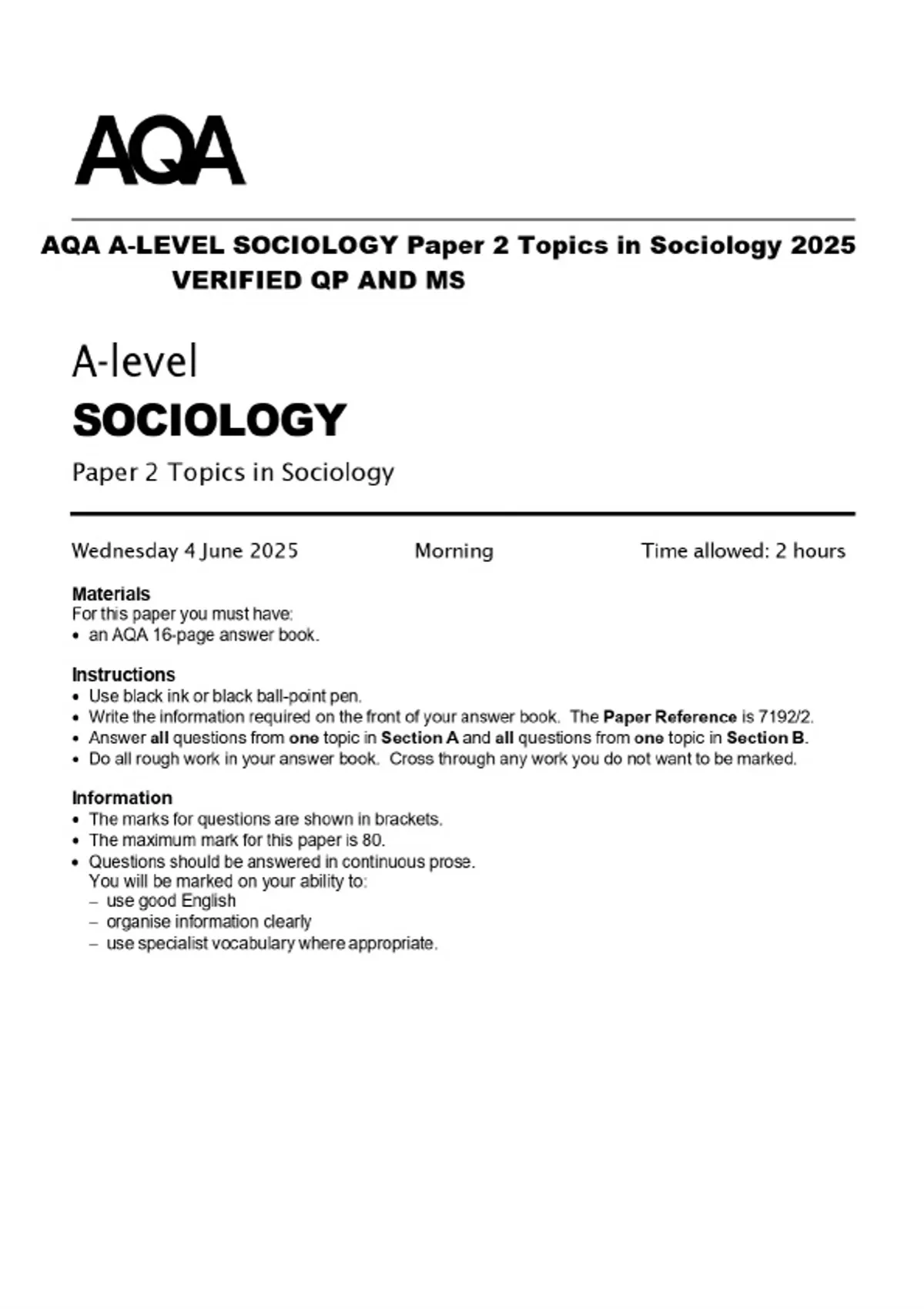 AQA

AQA A-LEVEL SOCIOLOGY Paper 2 Topics in Sociology 2025 VERIFIED QP AND MS

A-level
SOCIOLOGY
Paper 2 Topics in Sociology

Wednesday 4 June 2025 Morning Time allowed: 2 hours

Materials
For this paper you must have:
• an AQA 16-page answer book.

Instructions
• Use black ink or black ball-point pen.
• Write the information required on the front of your answer book. The Paper Reference is 7192/2.
• Answer all questions from one topic in Section A and all questions from one topic in Section B.
• Do all rough work in your answer book. Cross through any work you do not want to be marked.

Information
• The marks for questions are shown in brackets.
• The maximum mark for this paper is 80.
• Questions should be answered in continuous prose.
You will be marked on your ability to:
– use good English
– organise information clearly
– use specialist vocabulary where appropriate.